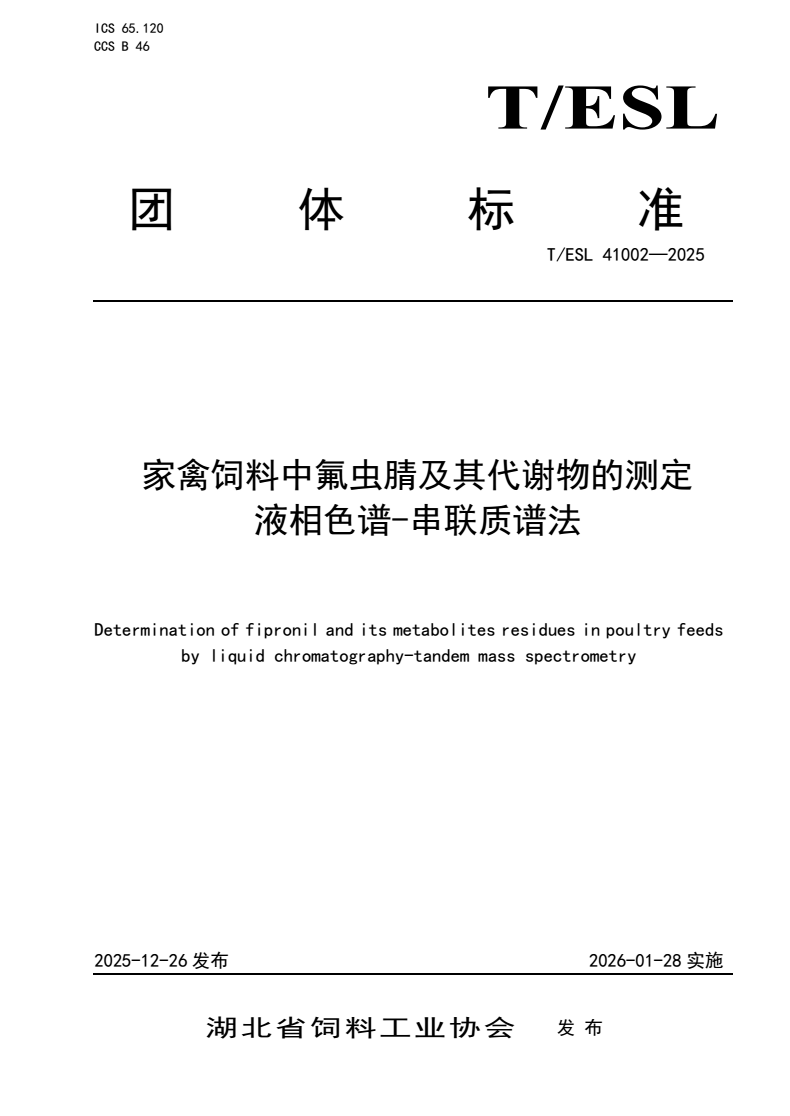 ICS 65.120
CCS B 46

T/ESL

团 体 标 准

T/ESL 41002—2025

家禽饲料中氟虫腈及其代谢物的测定
液相色谱-串联质谱法

Determination of fipronil and its metabolites residues in poultry feeds by liquid chromatography-tandem mass spectrometry

2025-12-26 发布

2026-01-28 实施

湖北省饲料工业协会 发布